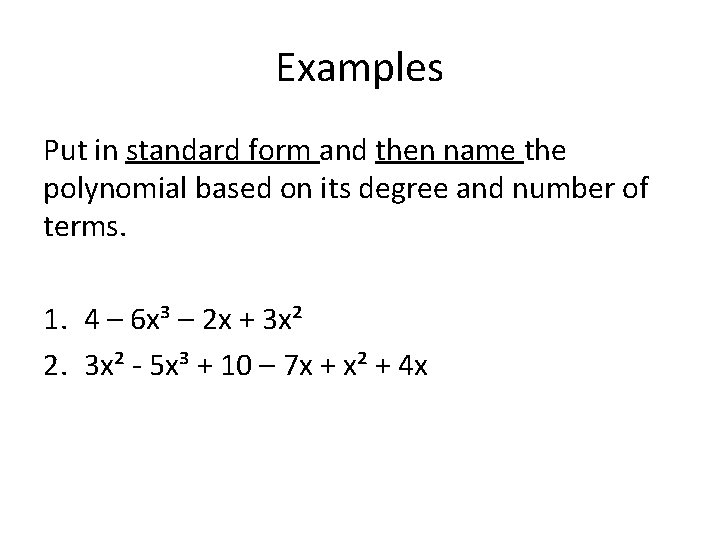 Examples

Put in standard form and then name the polynomial based on its degree and number of terms.

1. $4 - 6x^3 - 2x + 3x^2$
2. $3x^2 - 5x^3 + 10 - 7x + x^2 + 4x$